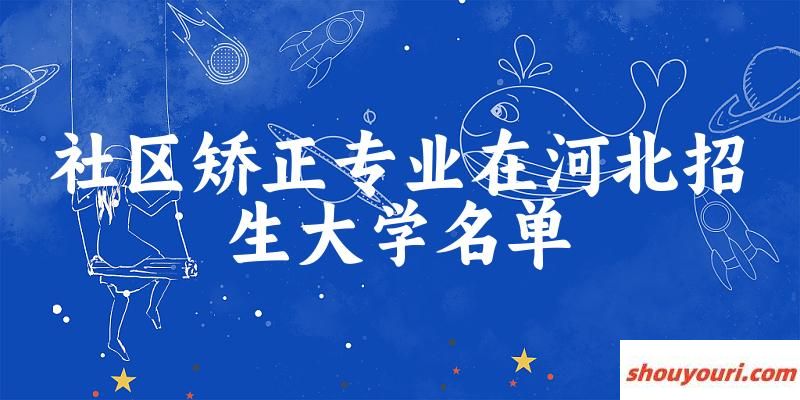 社区矫正专业在河北招生大学名单

shouyouri.com